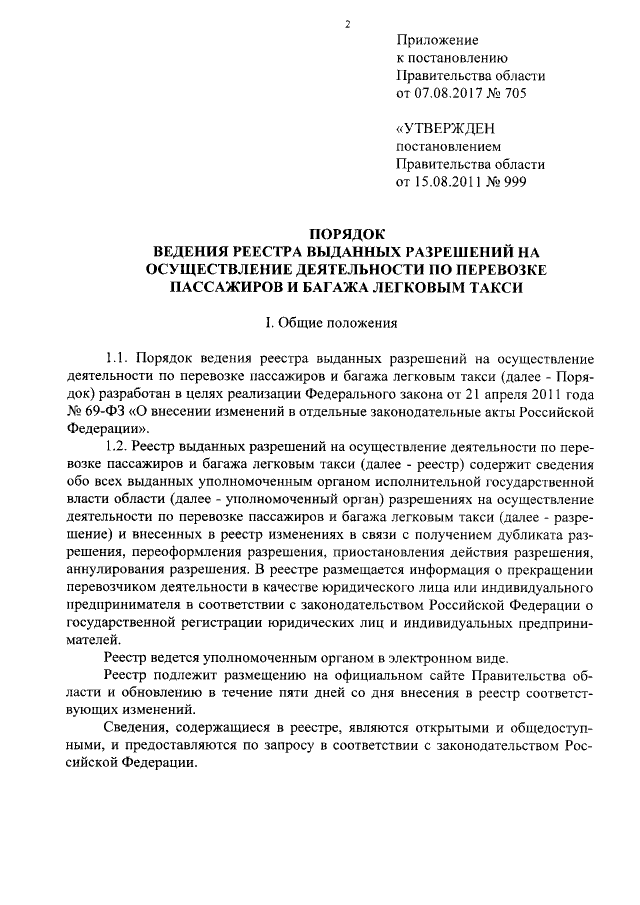 2

Приложение
к постановлению
Правительства области
от 07.08.2017 № 705

«УТВЕРЖДЕН
постановлением
Правительства области
от 15.08.2011 № 999

ПОРЯДОК
ВЕДЕНИЯ РЕЕСТРА ВЫДАННЫХ РАЗРЕШЕНИЙ НА ОСУЩЕСТВЛЕНИЕ ДЕЯТЕЛЬНОСТИ ПО ПЕРЕВОЗКЕ ПАССАЖИРОВ И БАГАЖА ЛЕГКОВЫМ ТАКСИ

I. Общие положения

1.1. Порядок ведения реестра выданных разрешений на осуществление деятельности по перевозке пассажиров и багажа легковым такси (далее - Порядок) разработан в целях реализации Федерального закона от 21 апреля 2011 года № 69-ФЗ «О внесении изменений в отдельные законодательные акты Российской Федерации».

1.2. Реестр выданных разрешений на осуществление деятельности по перевозке пассажиров и багажа легковым такси (далее - реестр) содержит сведения обо всех выданных уполномоченным органом исполнительной государственной власти области (далее - уполномоченный орган) разрешениях на осуществление деятельности по перевозке пассажиров и багажа легковым такси (далее - разрешение) и внесенных в реестр изменениях в связи с получением дубликата разрешения, переоформления разрешения, приостановления действия разрешения, аннулирования разрешения. В реестре размещается информация о прекращении перевозчиком деятельности в качестве юридического лица или индивидуального предпринимателя в соответствии с законодательством Российской Федерации о государственной регистрации юридических лиц и индивидуальных предпринимателей.

Реестр ведется уполномоченным органом в электронном виде.

Реестр подлежит размещению на официальном сайте Правительства области и обновлению в течение пяти дней со дня внесения в реестр соответствующих изменений.

Сведения, содержащиеся в реестре, являются открытыми и общедоступными, и предоставляются по запросу в соответствии с законодательством Российской Федерации.